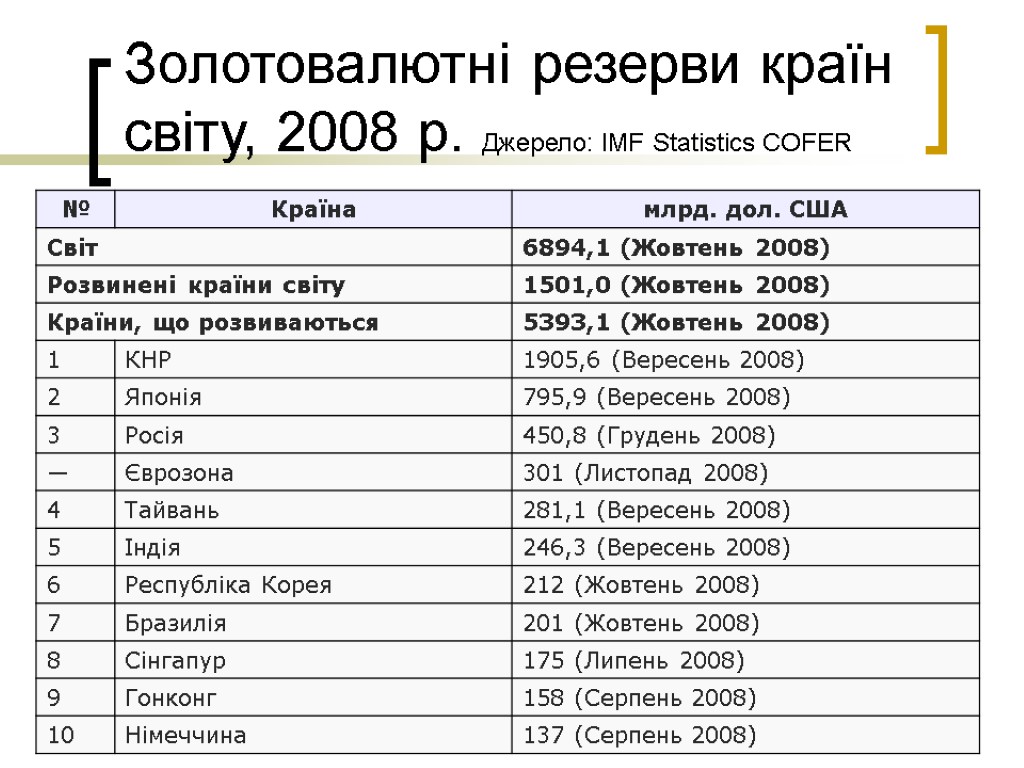 Золотовалютні резерви країн світу, 2008 р. Джерело: IMF Statistics COFER

| № | Країна | млрд. дол. США |
|---|---|---|
| Світ | | 6894,1 (Жовтень 2008) |
| Розвинені країни світу | | 1501,0 (Жовтень 2008) |
| Країни, що розвиваються | | 5393,1 (Жовтень 2008) |
| 1 | КНР | 1905,6 (Вересень 2008) |
| 2 | Японія | 795,9 (Вересень 2008) |
| 3 | Росія | 450,8 (Грудень 2008) |
| — | Єврозона | 301 (Листопад 2008) |
| 4 | Тайвань | 281,1 (Вересень 2008) |
| 5 | Індія | 246,3 (Вересень 2008) |
| 6 | Республіка Корея | 212 (Жовтень 2008) |
| 7 | Бразилія | 201 (Жовтень 2008) |
| 8 | Сінгапур | 175 (Липень 2008) |
| 9 | Гонконг | 158 (Серпень 2008) |
| 10 | Німеччина | 137 (Серпень 2008) |